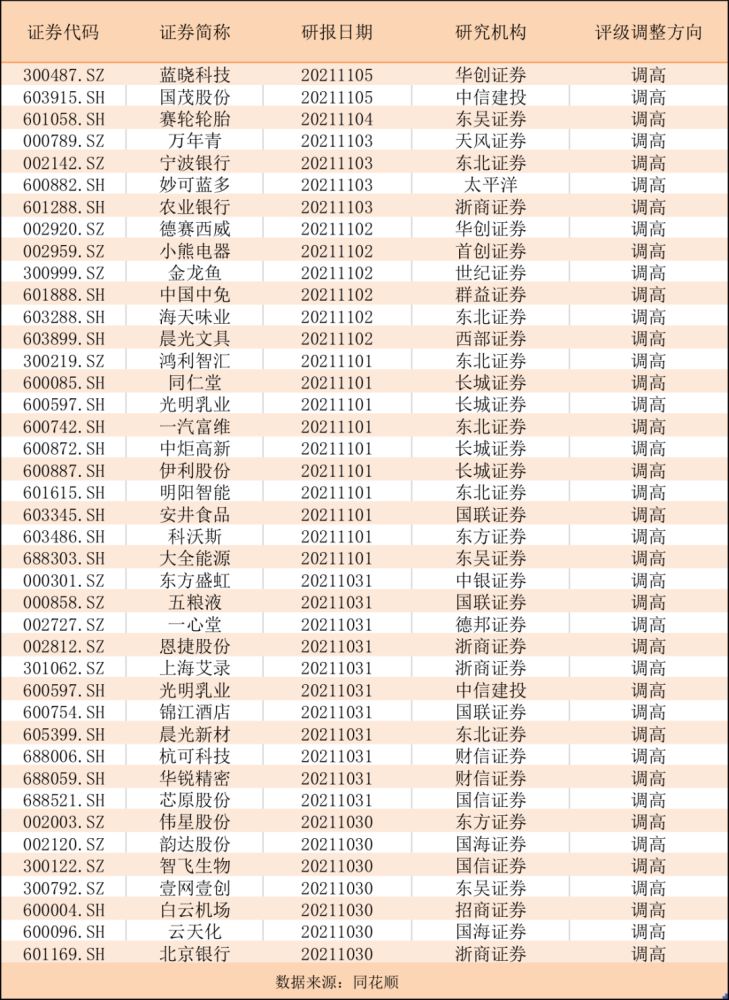 | 证券代码 | 证券简称 | 研报日期 | 研究机构 | 评级调整方向 |
|---|---|---|---|---|
| 300487.SZ | 蓝晓科技 | 20211105 | 华创证券 | 调高 |
| 603915.SH | 国茂股份 | 20211105 | 中信建投 | 调高 |
| 601058.SH | 赛轮轮胎 | 20211104 | 东吴证券 | 调高 |
| 000789.SZ | 万年青 | 20211103 | 天风证券 | 调高 |
| 002142.SZ | 宁波银行 | 20211103 | 东北证券 | 调高 |
| 600882.SH | 妙可蓝多 | 20211103 | 太平洋 | 调高 |
| 601288.SH | 农业银行 | 20211103 | 浙商证券 | 调高 |
| 002920.SZ | 德赛西威 | 20211102 | 华创证券 | 调高 |
| 002959.SZ | 小熊电器 | 20211102 | 首创证券 | 调高 |
| 300999.SZ | 金龙鱼 | 20211102 | 世纪证券 | 调高 |
| 601888.SH | 中国中免 | 20211102 | 群益证券 | 调高 |
| 603288.SH | 海天味业 | 20211102 | 东北证券 | 调高 |
| 603899.SH | 晨光文具 | 20211102 | 西部证券 | 调高 |
| 300219.SZ | 鸿利智汇 | 20211101 | 东北证券 | 调高 |
| 600085.SH | 同仁堂 | 20211101 | 长城证券 | 调高 |
| 600597.SH | 光明乳业 | 20211101 | 长城证券 | 调高 |
| 600742.SH | 一汽富维 | 20211101 | 东北证券 | 调高 |
| 600872.SH | 中炬高新 | 20211101 | 长城证券 | 调高 |
| 600887.SH | 伊利股份 | 20211101 | 长城证券 | 调高 |
| 601615.SH | 明阳智能 | 20211101 | 东北证券 | 调高 |
| 603345.SH | 安井食品 | 20211101 | 国联证券 | 调高 |
| 603486.SH | 科沃斯 | 20211101 | 东方证券 | 调高 |
| 688303.SH | 大全能源 | 20211101 | 东吴证券 | 调高 |
| 000301.SZ | 东方盛虹 | 20211031 | 中银证券 | 调高 |
| 000858.SZ | 五粮液 | 20211031 | 国联证券 | 调高 |
| 002727.SZ | 一心堂 | 20211031 | 德邦证券 | 调高 |
| 002812.SZ | 恩捷股份 | 20211031 | 浙商证券 | 调高 |
| 301062.SZ | 上海艾录 | 20211031 | 浙商证券 | 调高 |
| 600597.SH | 光明乳业 | 20211031 | 中信建投 | 调高 |
| 600754.SH | 锦江酒店 | 20211031 | 国联证券 | 调高 |
| 605399.SH | 晨光新材 | 20211031 | 东北证券 | 调高 |
| 688006.SH | 杭可科技 | 20211031 | 财信证券 | 调高 |
| 688059.SH | 华锐精密 | 20211031 | 财信证券 | 调高 |
| 688521.SH | 芯原股份 | 20211031 | 国信证券 | 调高 |
| 002003.SZ | 伟星股份 | 20211030 | 东方证券 | 调高 |
| 002120.SZ | 韵达股份 | 20211030 | 国海证券 | 调高 |
| 300122.SZ | 智飞生物 | 20211030 | 国信证券 | 调高 |
| 300792.SZ | 壹网壹创 | 20211030 | 东吴证券 | 调高 |
| 600004.SH | 白云机场 | 20211030 | 招商证券 | 调高 |
| 600096.SH | 云天化 | 20211030 | 国海证券 | 调高 |
| 601169.SH | 北京银行 | 20211030 | 浙商证券 | 调高 |

数据来源：同花顺